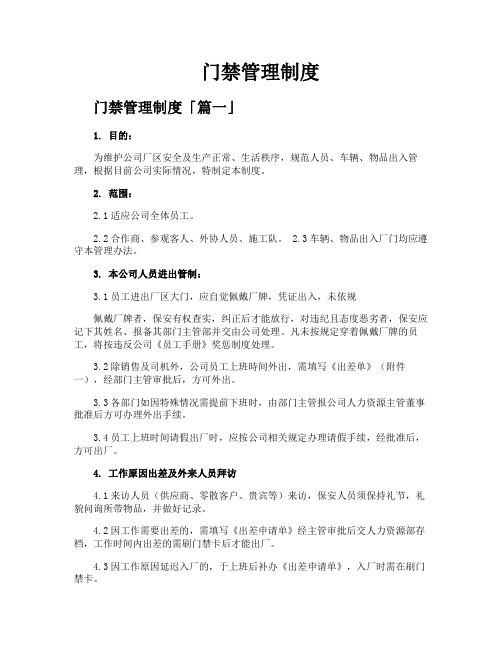 门禁管理制度

门禁管理制度「篇一」

1. 目的：

为维护公司厂区安全及生产正常、生活秩序，规范人员、车辆、物品出入管理，根据目前公司实际情况，特制定本制度。

2. 范围：

2.1适应公司全体员工。

2.2合作商、参观客人、外协人员、施工队。 2.3车辆、物品出入厂门均应遵守本管理办法。

3. 本公司人员进出管制：

3.1员工进出厂区大门，应自觉佩戴厂牌，凭证出入，未依规

佩戴厂牌者，保安有权查实，纠正后才能放行，对违纪且态度恶劣者，保安应记下其姓名、报备其部门主管部并交由公司处理。凡未按规定穿着佩戴厂牌的员工，将按违反公司《员工手册》奖惩制度处理。

3.2除销售及司机外，公司员工上班时间外出，需填写《出差单》（附件一），经部门主管审批后，方可外出。

3.3各部门如因特殊情况需提前下班时，由部门主管报公司人力资源主管董事批准后方可办理外出手续。

3.4员工上班时间请假出厂时，应按公司相关规定办理请假手续，经批准后，方可出厂。

4. 工作原因出差及外来人员拜访

4.1来访人员（供应商、零散客户、贵宾等）来访，保安人员须保持礼节，礼貌问询所带物品，并做好记录。

4.2因工作需要出差的，需填写《出差申请单》经主管审批后交人力资源部存档，工作时间内出差的需刷门禁卡后才能出厂。

4.3因工作原因延迟入厂的，于上班后补办《出差申请单》，入厂时需在刷门禁卡。